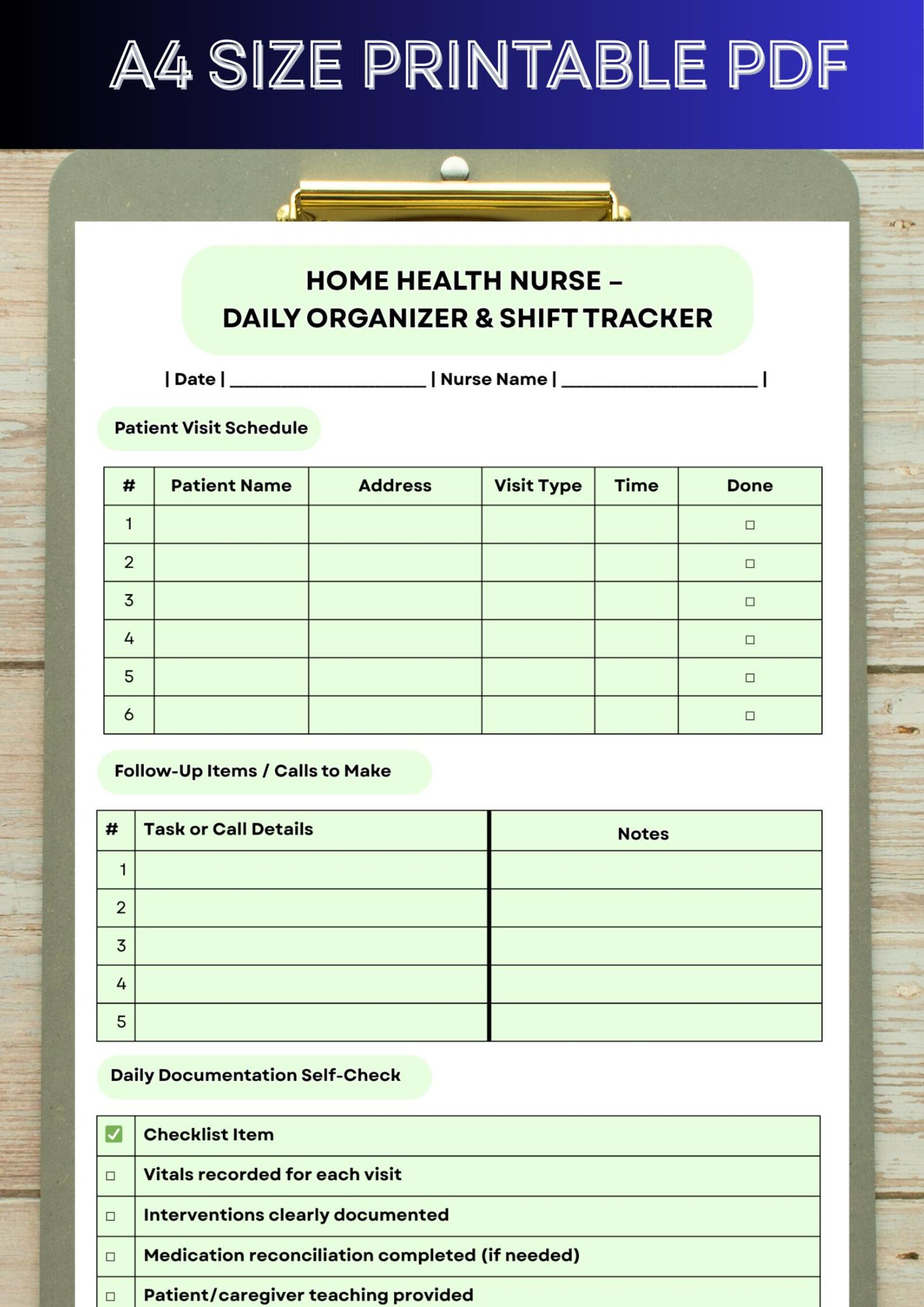 A4 SIZE PRINTABLE PDF

HOME HEALTH NURSE –
DAILY ORGANIZER & SHIFT TRACKER

| Date | ____ | Nurse Name | ____ |

Patient Visit Schedule

| # | Patient Name | Address | Visit Type | Time | Done |
|---|---|---|---|---|---|
| 1 | | | | | ☐ |
| 2 | | | | | ☐ |
| 3 | | | | | ☐ |
| 4 | | | | | ☐ |
| 5 | | | | | ☐ |
| 6 | | | | | ☐ |

Follow-Up Items / Calls to Make

| # | Task or Call Details | Notes |
|---|---|---|
| 1 | | |
| 2 | | |
| 3 | | |
| 4 | | |
| 5 | | |

Daily Documentation Self-Check

| ☑ | Checklist Item |
|---|---|
| ☐ | Vitals recorded for each visit |
| ☐ | Interventions clearly documented |
| ☐ | Medication reconciliation completed (if needed) |
| ☐ | Patient/caregiver teaching provided |